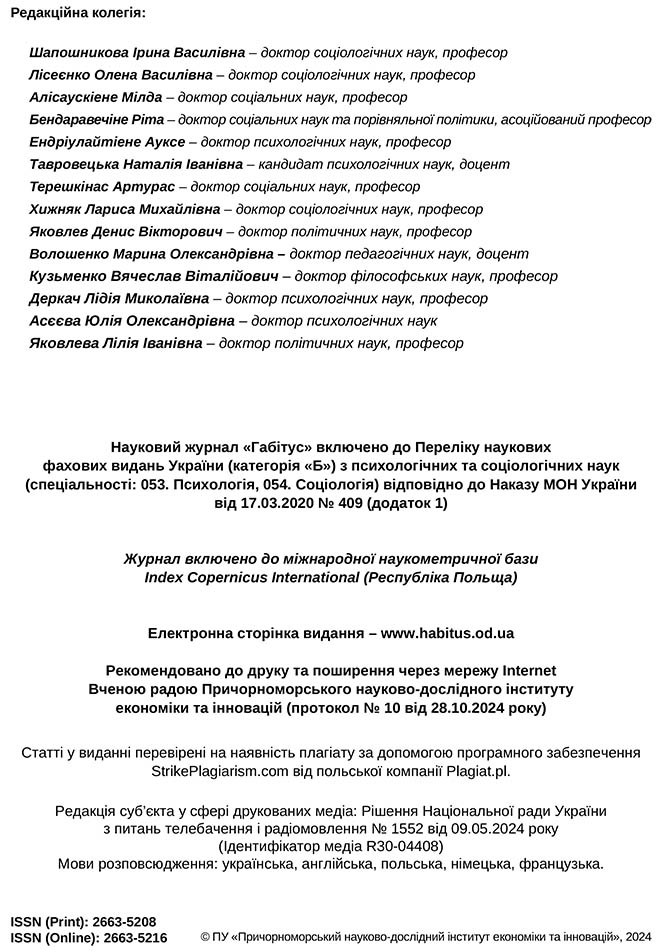 Редакційна колегія:

Шапошникова Ірина Василівна – доктор соціологічних наук, професор
Лісеєнко Олена Василівна – доктор соціологічних наук, професор
Алісаускіене Мілда – доктор соціальних наук, професор
Бендаравечіне Ріта – доктор соціальних наук та порівняльної політики, асоційований професор
Ендріулайтіене Ауксе – доктор психологічних наук, професор
Тавровецька Наталія Іванівна – кандидат психологічних наук, доцент
Терешкінас Артурас – доктор соціальних наук, професор
Хижняк Лариса Михайлівна – доктор соціологічних наук, професор
Яковлев Денис Вікторович – доктор політичних наук, професор
Волошенко Марина Олександрівна – доктор педагогічних наук, доцент
Кузьменко Вячеслав Віталійович – доктор філософських наук, професор
Деркач Лідія Миколаївна – доктор психологічних наук, професор
Асєєва Юлія Олександрівна – доктор психологічних наук
Яковлева Лілія Іванівна – доктор політичних наук, професор

Науковий журнал «Габітус» включено до Переліку наукових фахових видань України (категорія «Б») з психологічних та соціологічних наук (спеціальності: 053. Психологія, 054. Соціологія) відповідно до Наказу МОН України від 17.03.2020 № 409 (додаток 1)

Журнал включено до міжнародної наукометричної бази Index Copernicus International (Республіка Польща)

Електронна сторінка видання – www.habitus.od.ua

Рекомендовано до друку та поширення через мережу Internet Вченою радою Причорноморського науково-дослідного інституту економіки та інновацій (протокол № 10 від 28.10.2024 року)

Статті у виданні перевірені на наявність плагіату за допомогою програмного забезпечення StrikePlagiarism.com від польської компанії Plagiat.pl.

Редакція суб'єкта у сфері друкованих медіа: Рішення Національної ради України з питань телебачення і радіомовлення № 1552 від 09.05.2024 року (Ідентифікатор медіа R30-04408)
Мови розповсюдження: українська, англійська, польська, німецька, французька.

ISSN (Print): 2663-5208
ISSN (Online): 2663-5216
© ПУ «Причорноморський науково-дослідний інститут економіки та інновацій», 2024